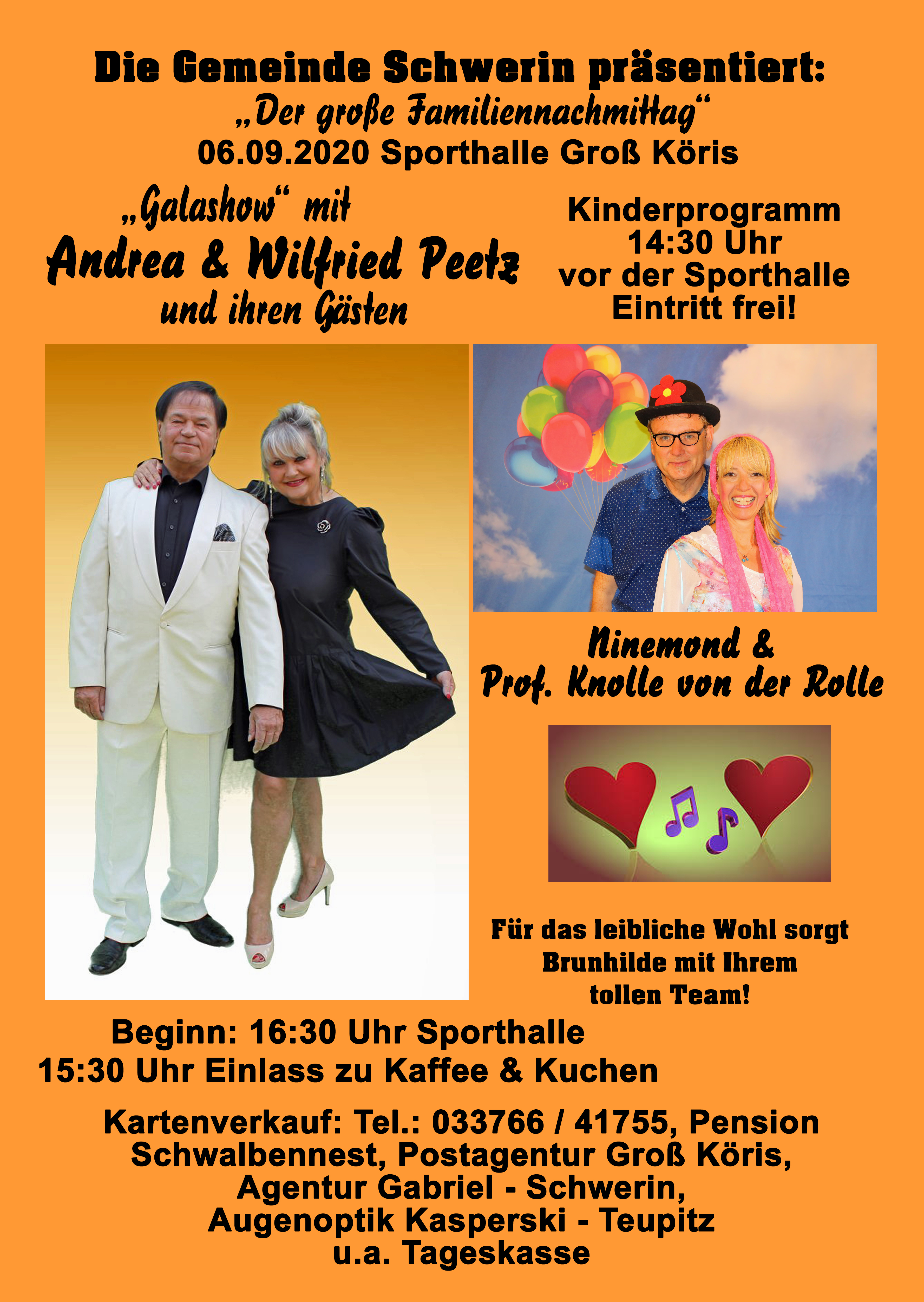 Die Gemeinde Schwerin präsentiert:
„Der große Familiennachmittag“
06.09.2020 Sporthalle Groß Köris

„Galashow“ mit
Andrea & Wilfried Peetz
und ihren Gästen

Kinderprogramm
14:30 Uhr
vor der Sporthalle
Eintritt frei!

Ninemond &
Prof. Knolle von der Rolle

Für das leibliche Wohl sorgt
Brunhilde mit Ihrem
tollen Team!

Beginn: 16:30 Uhr Sporthalle
15:30 Uhr Einlass zu Kaffee & Kuchen

Kartenverkauf: Tel.: 033766 / 41755, Pension
Schwalbennest, Postagentur Groß Köris,
Agentur Gabriel - Schwerin,
Augenoptik Kasperski - Teupitz
u.a. Tageskasse